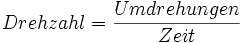 $Drehzahl = \frac{Umdrehungen}{Zeit}$